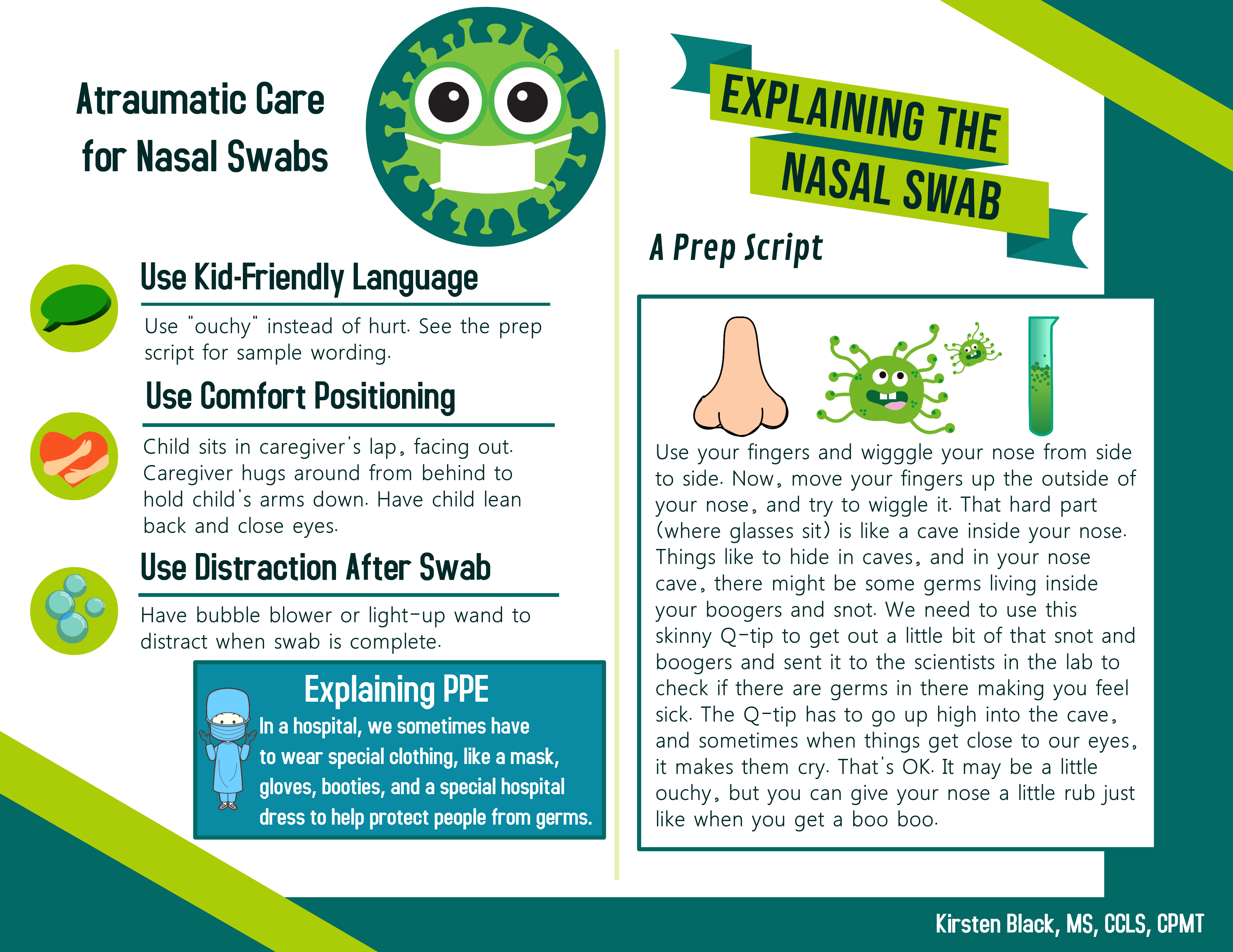 Atraumatic Care for Nasal Swabs

Use Kid-Friendly Language

Use "ouchy" instead of hurt. See the prep script for sample wording.

Use Comfort Positioning

Child sits in caregiver's lap, facing out. Caregiver hugs around from behind to hold child's arms down. Have child lean back and close eyes.

Use Distraction After Swab

Have bubble blower or light-up wand to distract when swab is complete.

Explaining PPE

In a hospital, we sometimes have to wear special clothing, like a mask, gloves, booties, and a special hospital dress to help protect people from germs.

EXPLAINING THE NASAL SWAB

A Prep Script

Use your fingers and wigggle your nose from side to side. Now, move your fingers up the outside of your nose, and try to wiggle it. That hard part (where glasses sit) is like a cave inside your nose. Things like to hide in caves, and in your nose cave, there might be some germs living inside your boogers and snot. We need to use this skinny Q-tip to get out a little bit of that snot and boogers and sent it to the scientists in the lab to check if there are germs in there making you feel sick. The Q-tip has to go up high into the cave, and sometimes when things get close to our eyes, it makes them cry. That's OK. It may be a little ouchy, but you can give your nose a little rub just like when you get a boo boo.

Kirsten Black, MS, CCLS, CPMT